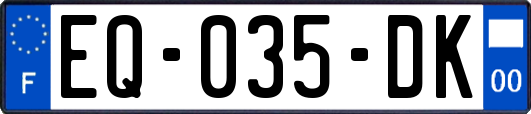 F
EQ-035-DK
00